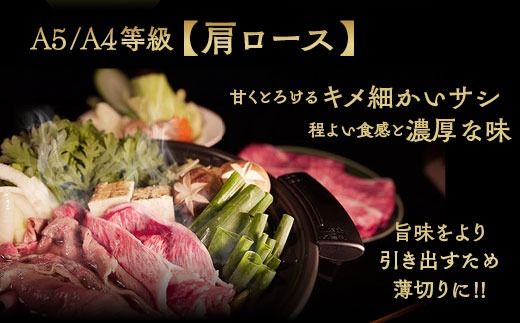 A5/A4等級【肩ロース】

甘くとろけるキメ細かいサシ
程よい食感と濃厚な味

旨味をより
引き出すため
薄切りに!!